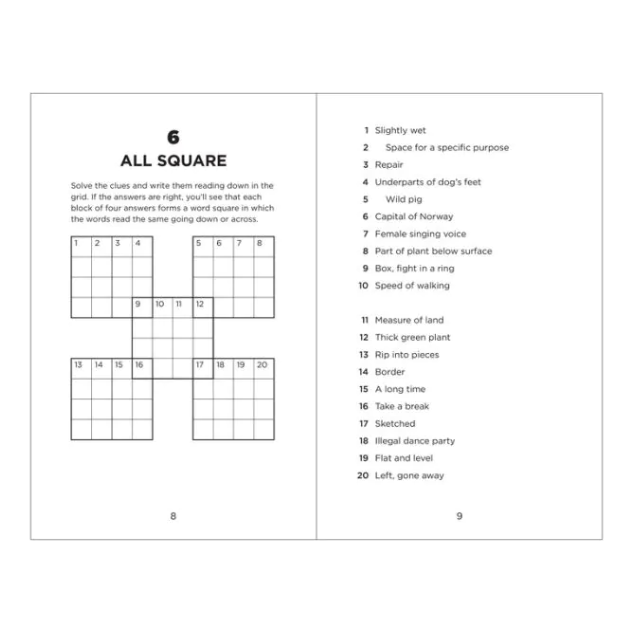 6
ALL SQUARE

Solve the clues and write them reading down in the grid. If the answers are right, you'll see that each block of four answers forms a word square in which the words read the same going down or across.

1 2 3 4
5 6 7 8
9 10 11 12
13 14 15 16
17 18 19 20

8

1 Slightly wet
2 Space for a specific purpose
3 Repair
4 Underparts of dog's feet
5 Wild pig
6 Capital of Norway
7 Female singing voice
8 Part of plant below surface
9 Box, fight in a ring
10 Speed of walking

11 Measure of land
12 Thick green plant
13 Rip into pieces
14 Border
15 A long time
16 Take a break
17 Sketched
18 Illegal dance party
19 Flat and level
20 Left, gone away

9